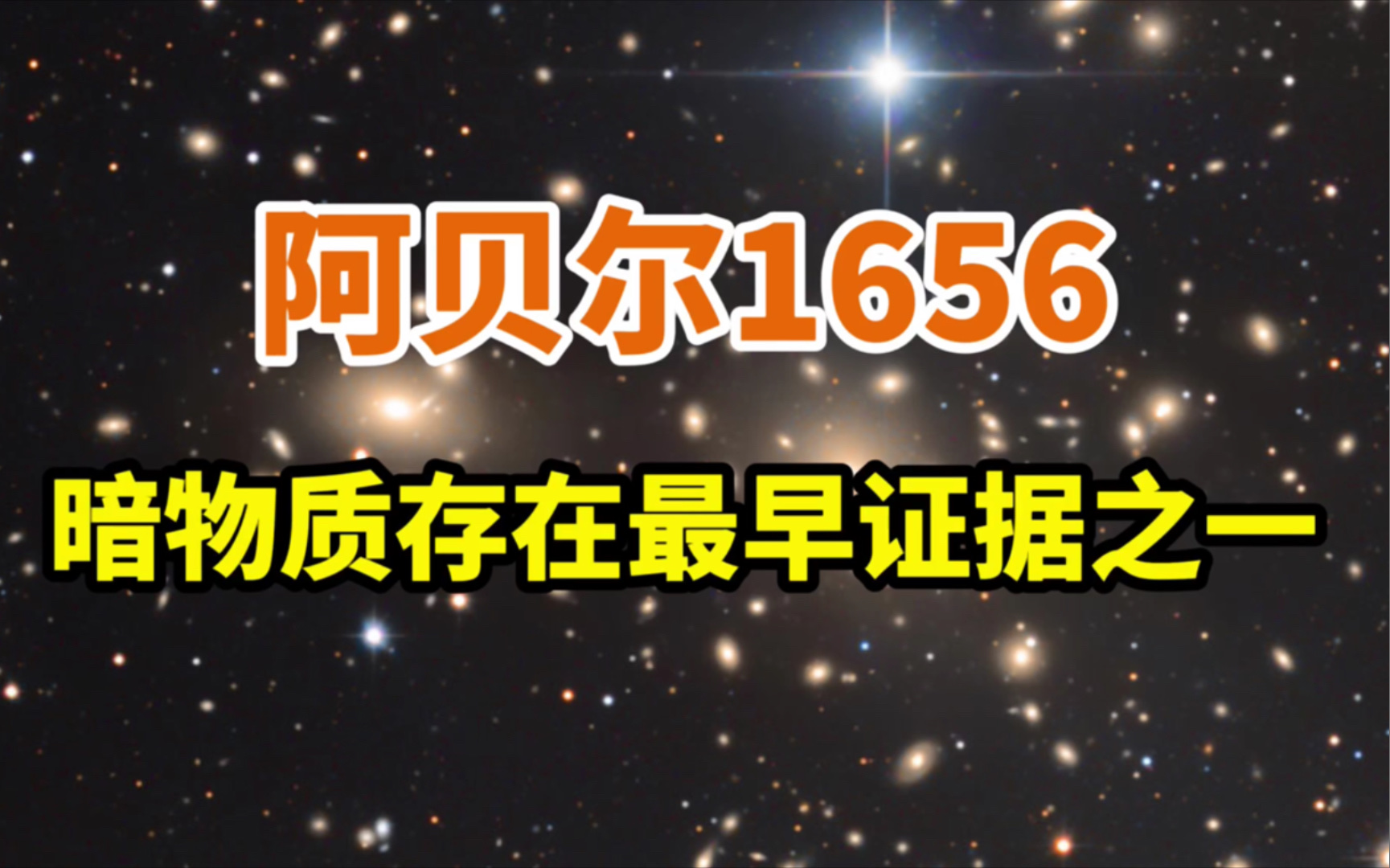 阿贝尔1656

暗物质存在最早证据之一